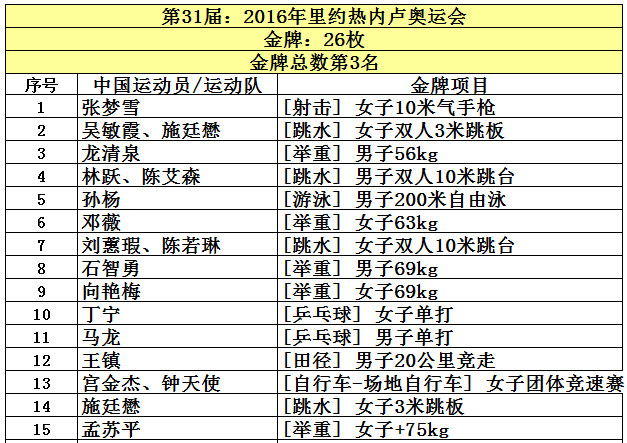 第31届：2016年里约热内卢奥运会

金牌：26枚

金牌总数第3名

| 序号 | 中国运动员/运动队 | 金牌项目 |
|---|---|---|
| 1 | 张梦雪 | ［射击］ 女子10米气手枪 |
| 2 | 吴敏霞、施廷懋 | ［跳水］ 女子双人3米跳板 |
| 3 | 龙清泉 | ［举重］ 男子56kg |
| 4 | 林跃、陈艾森 | ［跳水］ 男子双人10米跳台 |
| 5 | 孙杨 | ［游泳］ 男子200米自由泳 |
| 6 | 邓薇 | ［举重］ 女子63kg |
| 7 | 刘蕙瑕、陈若琳 | ［跳水］ 女子双人10米跳台 |
| 8 | 石智勇 | ［举重］ 男子69kg |
| 9 | 向艳梅 | ［举重］ 女子69kg |
| 10 | 丁宁 | ［乒乓球］ 女子单打 |
| 11 | 马龙 | ［乒乓球］ 男子单打 |
| 12 | 王镇 | ［田径］ 男子20公里竞走 |
| 13 | 宫金杰、钟天使 | ［自行车-场地自行车］ 女子团体竞速赛 |
| 14 | 施廷懋 | ［跳水］ 女子3米跳板 |
| 15 | 孟苏平 | ［举重］ 女子+75kg |